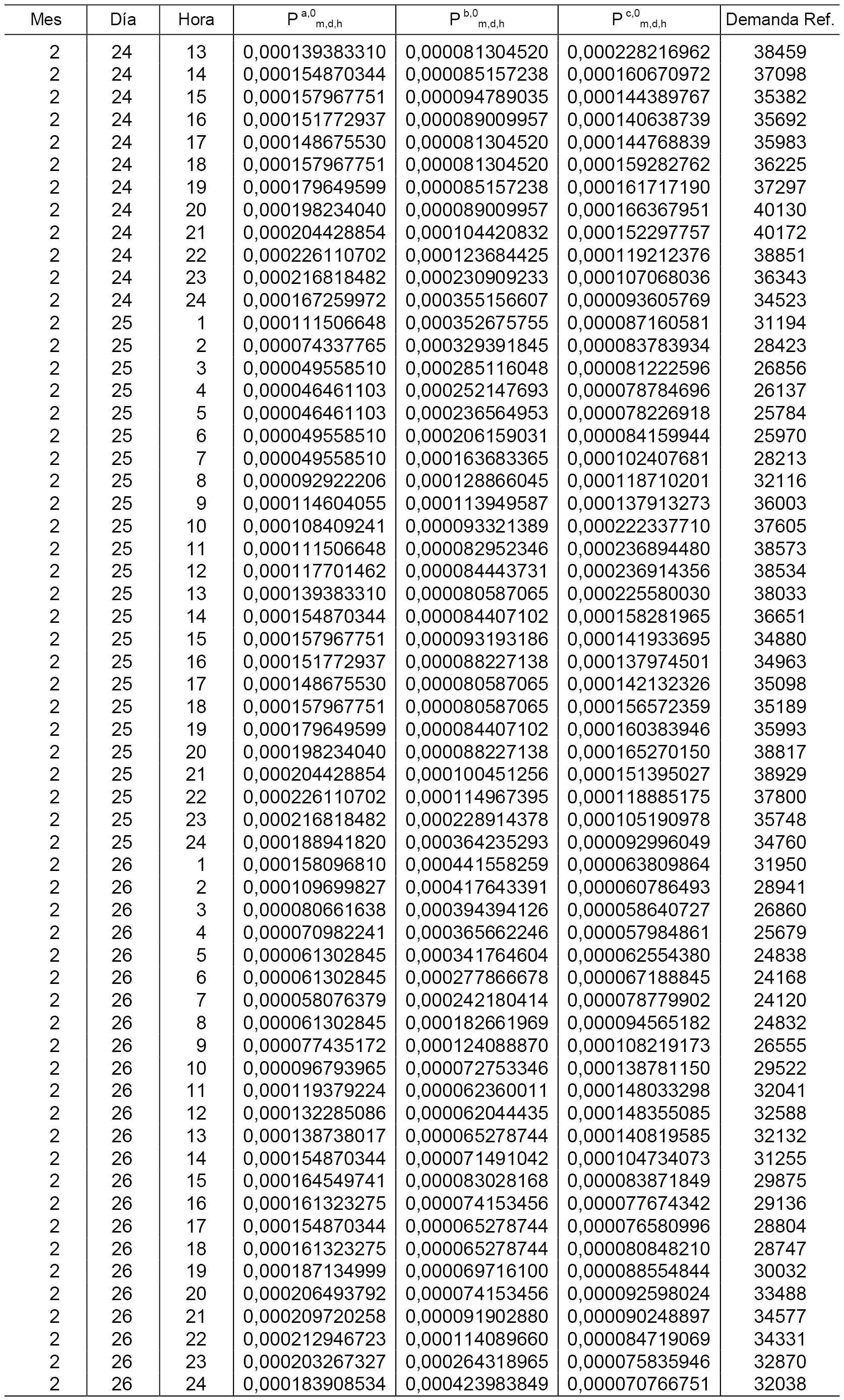 | Mes | Día | Hora | $P^{a,0}_{m,d,h}$ | $P^{b,0}_{m,d,h}$ | $P^{c,0}_{m,d,h}$ | Demanda Ref. |
|---|---|---|---|---|---|---|
| 2 | 24 | 13 | 0,000139383310 | 0,000081304520 | 0,000228216962 | 38459 |
| 2 | 24 | 14 | 0,000154870344 | 0,000085157238 | 0,000160670972 | 37098 |
| 2 | 24 | 15 | 0,000157967751 | 0,000094789035 | 0,000144389767 | 35382 |
| 2 | 24 | 16 | 0,000151772937 | 0,000089009957 | 0,000140638739 | 35692 |
| 2 | 24 | 17 | 0,000148675530 | 0,000081304520 | 0,000144768839 | 35983 |
| 2 | 24 | 18 | 0,000157967751 | 0,000081304520 | 0,000159282762 | 36225 |
| 2 | 24 | 19 | 0,000179649599 | 0,000085157238 | 0,000161717190 | 37297 |
| 2 | 24 | 20 | 0,000198234040 | 0,000089009957 | 0,000166367951 | 40130 |
| 2 | 24 | 21 | 0,000204428854 | 0,000104420832 | 0,000152297757 | 40172 |
| 2 | 24 | 22 | 0,000226110702 | 0,000123684425 | 0,000119212376 | 38851 |
| 2 | 24 | 23 | 0,000216818482 | 0,000230909233 | 0,000107068036 | 36343 |
| 2 | 24 | 24 | 0,000167259972 | 0,000355156607 | 0,000093605769 | 34523 |
| 2 | 25 | 1 | 0,000111506648 | 0,000352675755 | 0,000087160581 | 31194 |
| 2 | 25 | 2 | 0,000074337765 | 0,000329391845 | 0,000083783934 | 28423 |
| 2 | 25 | 3 | 0,000049558510 | 0,000285116048 | 0,000081222596 | 26856 |
| 2 | 25 | 4 | 0,000046461103 | 0,000252147693 | 0,000078784696 | 26137 |
| 2 | 25 | 5 | 0,000046461103 | 0,000236564953 | 0,000078226918 | 25784 |
| 2 | 25 | 6 | 0,000049558510 | 0,000206159031 | 0,000084159944 | 25970 |
| 2 | 25 | 7 | 0,000049558510 | 0,000163683365 | 0,000102407681 | 28213 |
| 2 | 25 | 8 | 0,000092922206 | 0,000128866045 | 0,000118710201 | 32116 |
| 2 | 25 | 9 | 0,000114604055 | 0,000113949587 | 0,000137913273 | 36003 |
| 2 | 25 | 10 | 0,000108409241 | 0,000093321389 | 0,000222337710 | 37605 |
| 2 | 25 | 11 | 0,000111506648 | 0,000082952346 | 0,000236894480 | 38573 |
| 2 | 25 | 12 | 0,000117701462 | 0,000084443731 | 0,000236914356 | 38534 |
| 2 | 25 | 13 | 0,000139383310 | 0,000080587065 | 0,000225580030 | 38033 |
| 2 | 25 | 14 | 0,000154870344 | 0,000084407102 | 0,000158281965 | 36651 |
| 2 | 25 | 15 | 0,000157967751 | 0,000093193186 | 0,000141933695 | 34880 |
| 2 | 25 | 16 | 0,000151772937 | 0,000088227138 | 0,000137974501 | 34963 |
| 2 | 25 | 17 | 0,000148675530 | 0,000080587065 | 0,000142132326 | 35098 |
| 2 | 25 | 18 | 0,000157967751 | 0,000080587065 | 0,000156572359 | 35189 |
| 2 | 25 | 19 | 0,000179649599 | 0,000084407102 | 0,000160383946 | 35993 |
| 2 | 25 | 20 | 0,000198234040 | 0,000088227138 | 0,000165270150 | 38817 |
| 2 | 25 | 21 | 0,000204428854 | 0,000100451256 | 0,000151395027 | 38929 |
| 2 | 25 | 22 | 0,000226110702 | 0,000114967395 | 0,000118885175 | 37800 |
| 2 | 25 | 23 | 0,000216818482 | 0,000228914378 | 0,000105190978 | 35748 |
| 2 | 25 | 24 | 0,000188941820 | 0,000364235293 | 0,000092996049 | 34760 |
| 2 | 26 | 1 | 0,000158096810 | 0,000441558259 | 0,000063809864 | 31950 |
| 2 | 26 | 2 | 0,000109699827 | 0,000417643391 | 0,000060786493 | 28941 |
| 2 | 26 | 3 | 0,000080661638 | 0,000394394126 | 0,000058640727 | 26860 |
| 2 | 26 | 4 | 0,000070982241 | 0,000365662246 | 0,000057984861 | 25679 |
| 2 | 26 | 5 | 0,000061302845 | 0,000341764604 | 0,000062554380 | 24838 |
| 2 | 26 | 6 | 0,000061302845 | 0,000277866678 | 0,000067188845 | 24168 |
| 2 | 26 | 7 | 0,000058076379 | 0,000242180414 | 0,000078779902 | 24120 |
| 2 | 26 | 8 | 0,000061302845 | 0,000182661969 | 0,000094565182 | 24832 |
| 2 | 26 | 9 | 0,000077435172 | 0,000124088870 | 0,000108219173 | 26555 |
| 2 | 26 | 10 | 0,000096793965 | 0,000072753346 | 0,000138781150 | 29522 |
| 2 | 26 | 11 | 0,000119379224 | 0,000062360011 | 0,000148033298 | 32041 |
| 2 | 26 | 12 | 0,000132285086 | 0,000062044435 | 0,000148355085 | 32588 |
| 2 | 26 | 13 | 0,000138738017 | 0,000065278744 | 0,000140819585 | 32132 |
| 2 | 26 | 14 | 0,000154870344 | 0,000071491042 | 0,000104734073 | 31255 |
| 2 | 26 | 15 | 0,000164549741 | 0,000083028168 | 0,000083871849 | 29875 |
| 2 | 26 | 16 | 0,000161323275 | 0,000074153456 | 0,000077674342 | 29136 |
| 2 | 26 | 17 | 0,000154870344 | 0,000065278744 | 0,000076580996 | 28804 |
| 2 | 26 | 18 | 0,000161323275 | 0,000065278744 | 0,000080848210 | 28747 |
| 2 | 26 | 19 | 0,000187134999 | 0,000069716100 | 0,000088554844 | 30032 |
| 2 | 26 | 20 | 0,000206493792 | 0,000074153456 | 0,000092598024 | 33488 |
| 2 | 26 | 21 | 0,000209720258 | 0,000091902880 | 0,000090248897 | 34577 |
| 2 | 26 | 22 | 0,000212946723 | 0,000114089660 | 0,000084719069 | 34331 |
| 2 | 26 | 23 | 0,000203267327 | 0,000264318965 | 0,000075835946 | 32870 |
| 2 | 26 | 24 | 0,000183908534 | 0,000423983849 | 0,000070766751 | 32038 |